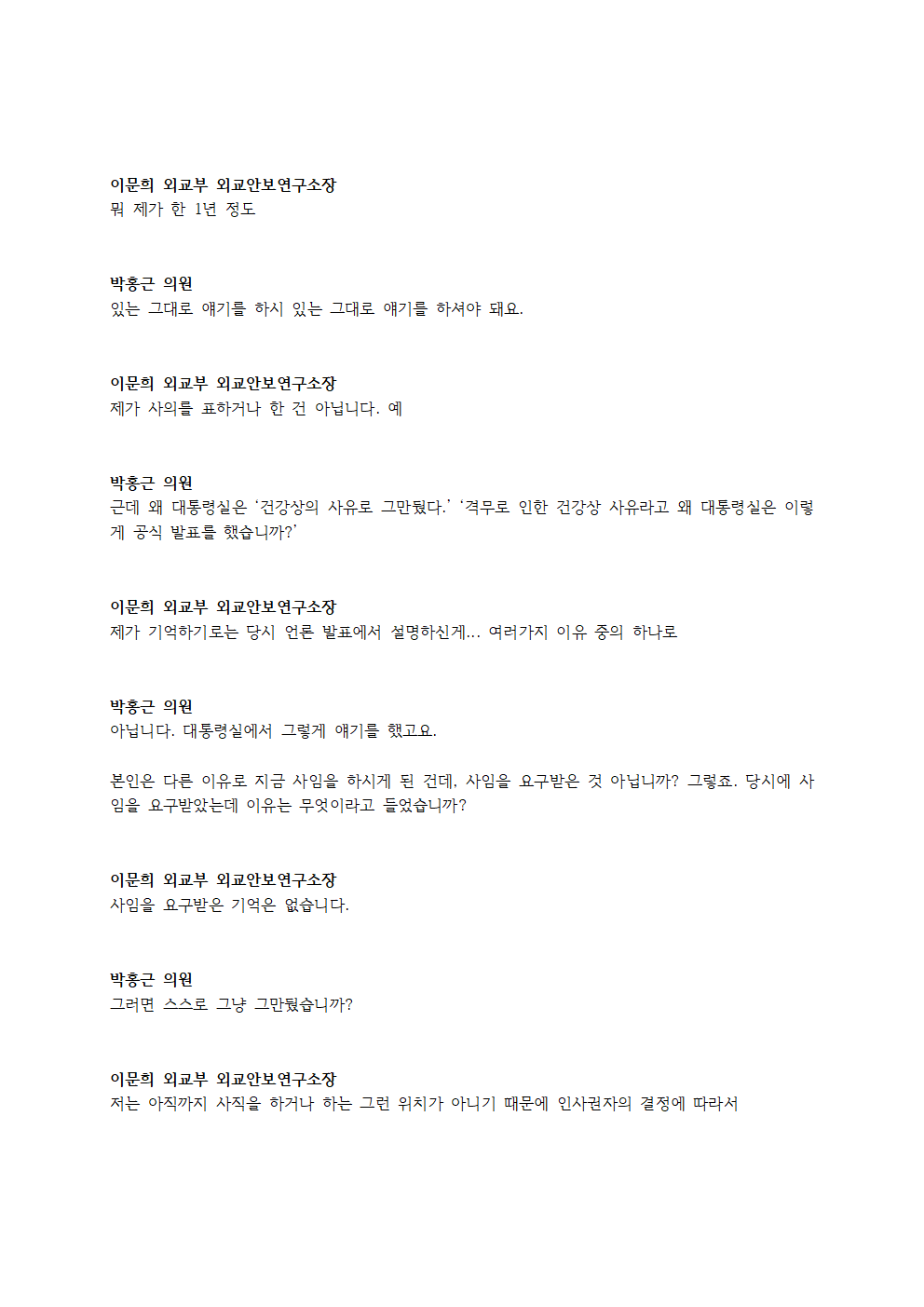 이문희 외교부 외교안보연구소장
뭐 제가 한 1년 정도

박홍근 의원
있는 그대로 얘기를 하시 있는 그대로 얘기를 하셔야 돼요.

이문희 외교부 외교안보연구소장
제가 사의를 표하거나 한 건 아닙니다. 예

박홍근 의원
근데 왜 대통령실은 '건강상의 사유로 그만뒀다.' '격무로 인한 건강상 사유라고 왜 대통령실은 이렇게 공식 발표를 했습니까?'

이문희 외교부 외교안보연구소장
제가 기억하기로는 당시 언론 발표에서 설명하신게... 여러가지 이유 중의 하나로

박홍근 의원
아닙니다. 대통령실에서 그렇게 얘기를 했고요.

본인은 다른 이유로 지금 사임을 하시게 된 건데, 사임을 요구받은 것 아닙니까? 그렇죠. 당시에 사임을 요구받았는데 이유는 무엇이라고 들었습니까?

이문희 외교부 외교안보연구소장
사임을 요구받은 기억은 없습니다.

박홍근 의원
그러면 스스로 그냥 그만뒀습니까?

이문희 외교부 외교안보연구소장
저는 아직까지 사직을 하거나 하는 그런 위치가 아니기 때문에 인사권자의 결정에 따라서